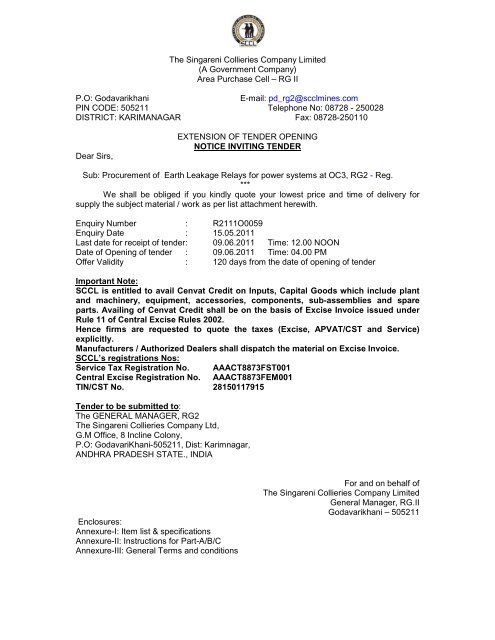 SCCL

The Singareni Collieries Company Limited
(A Government Company)
Area Purchase Cell – RG II

P.O: Godavarikhani
PIN CODE: 505211
DISTRICT: KARIMANAGAR

E-mail: pd_rg2@scclmines.com
Telephone No: 08728 - 250028
Fax: 08728-250110

EXTENSION OF TENDER OPENING
NOTICE INVITING TENDER

Dear Sirs,

Sub: Procurement of Earth Leakage Relays for power systems at OC3, RG2 - Reg.
***

We shall be obliged if you kindly quote your lowest price and time of delivery for supply the subject material / work as per list attachment herewith.

Enquiry Number : R2111O0059
Enquiry Date : 15.05.2011
Last date for receipt of tender: 09.06.2011 Time: 12.00 NOON
Date of Opening of tender : 09.06.2011 Time: 04.00 PM
Offer Validity : 120 days from the date of opening of tender

Important Note:
SCCL is entitled to avail Cenvat Credit on Inputs, Capital Goods which include plant and machinery, equipment, accessories, components, sub-assemblies and spare parts. Availing of Cenvat Credit shall be on the basis of Excise Invoice issued under Rule 11 of Central Excise Rules 2002.
Hence firms are requested to quote the taxes (Excise, APVAT/CST and Service) explicitly.
Manufacturers / Authorized Dealers shall dispatch the material on Excise Invoice.
SCCL's registrations Nos:
Service Tax Registration No. AAACT8873FST001
Central Excise Registration No. AAACT8873FEM001
TIN/CST No. 28150117915

Tender to be submitted to:
The GENERAL MANAGER, RG2
The Singareni Collieries Company Ltd,
G.M Office, 8 Incline Colony,
P.O: GodavariKhani-505211, Dist: Karimnagar,
ANDHRA PRADESH STATE., INDIA

For and on behalf of
The Singareni Collieries Company Limited
General Manager, RG.II
Godavarikhani – 505211

Enclosures:
Annexure-I: Item list & specifications
Annexure-II: Instructions for Part-A/B/C
Annexure-III: General Terms and conditions